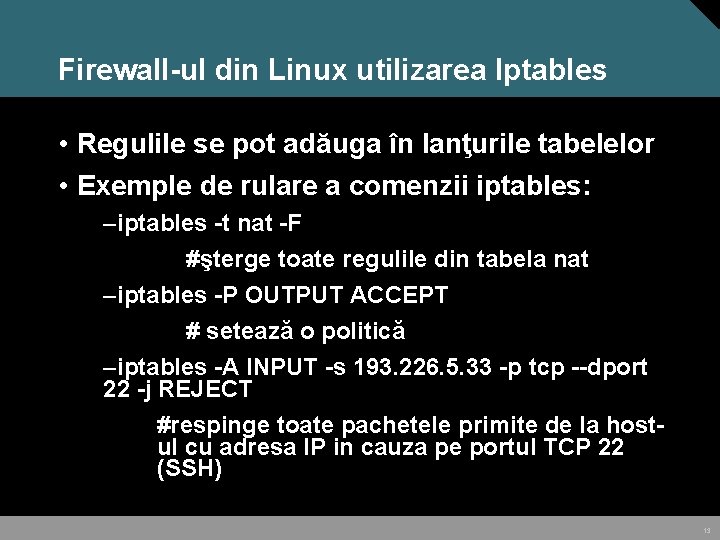 Firewall-ul din Linux utilizarea Iptables

• Regulile se pot adăuga în lanţurile tabelelor
• Exemple de rulare a comenzii iptables:

–iptables -t nat -F

#şterge toate regulile din tabela nat

–iptables -P OUTPUT ACCEPT

# setează o politică

–iptables -A INPUT -s 193.226.5.33 -p tcp --dport 22 -j REJECT

#respinge toate pachetele primite de la host-ul cu adresa IP in cauza pe portul TCP 22 (SSH)

13